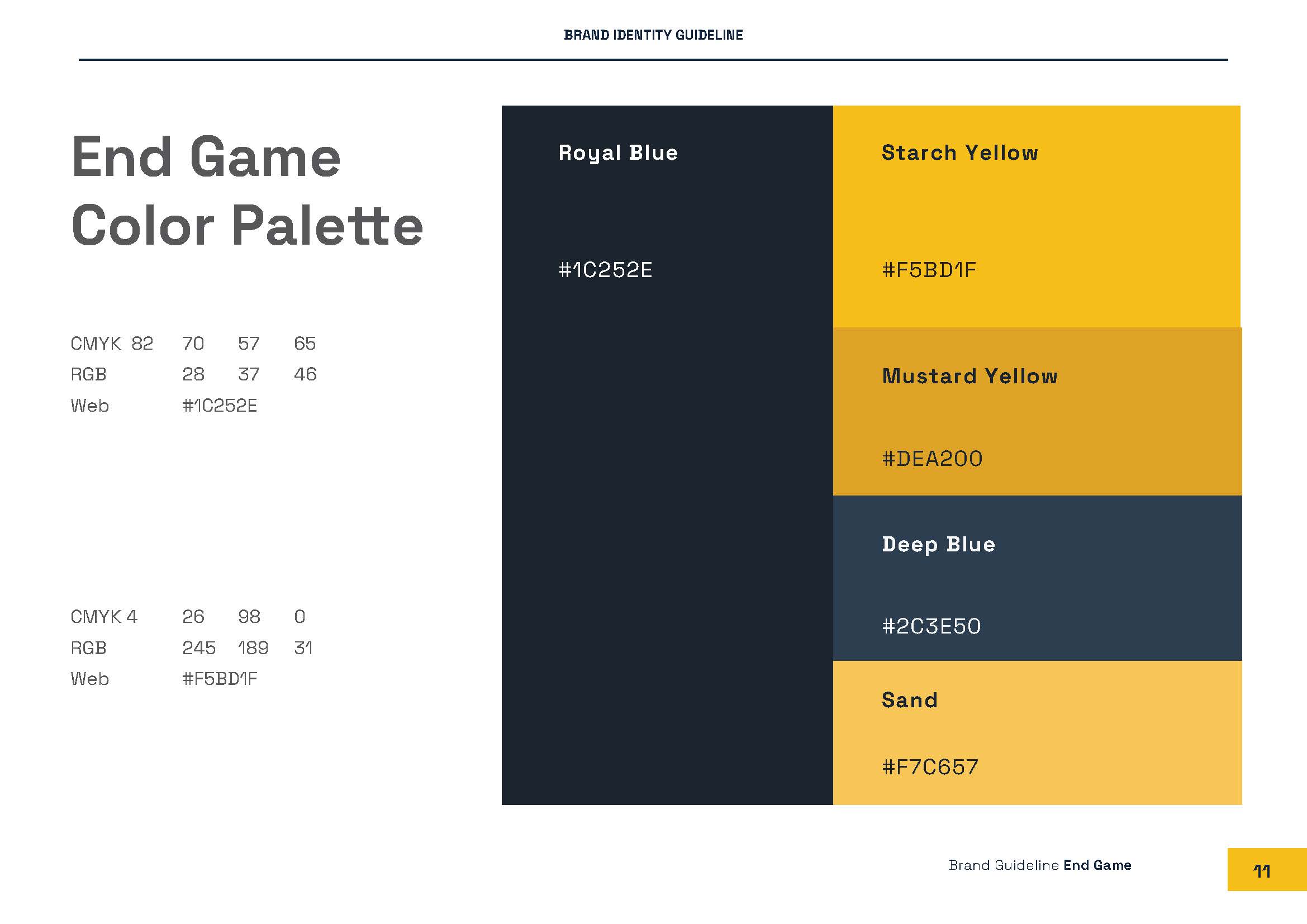 BRAND IDENTITY GUIDELINE

End Game
Color Palette

CMYK 82 70 57 65
RGB 28 37 46
Web #1C252E

CMYK 4 26 98 0
RGB 245 189 31
Web #F5BD1F

Royal Blue

#1C252E

Starch Yellow

#F5BD1F

Mustard Yellow

#DEA200

Deep Blue

#2C3E50

Sand

#F7C657

Brand Guideline End Game

11